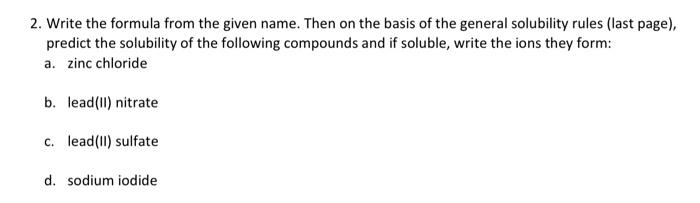 2. Write the formula from the given name. Then on the basis of the general solubility rules (last page), predict the solubility of the following compounds and if soluble, write the ions they form:

a. zinc chloride

b. lead(II) nitrate

c. lead(II) sulfate

d. sodium iodide